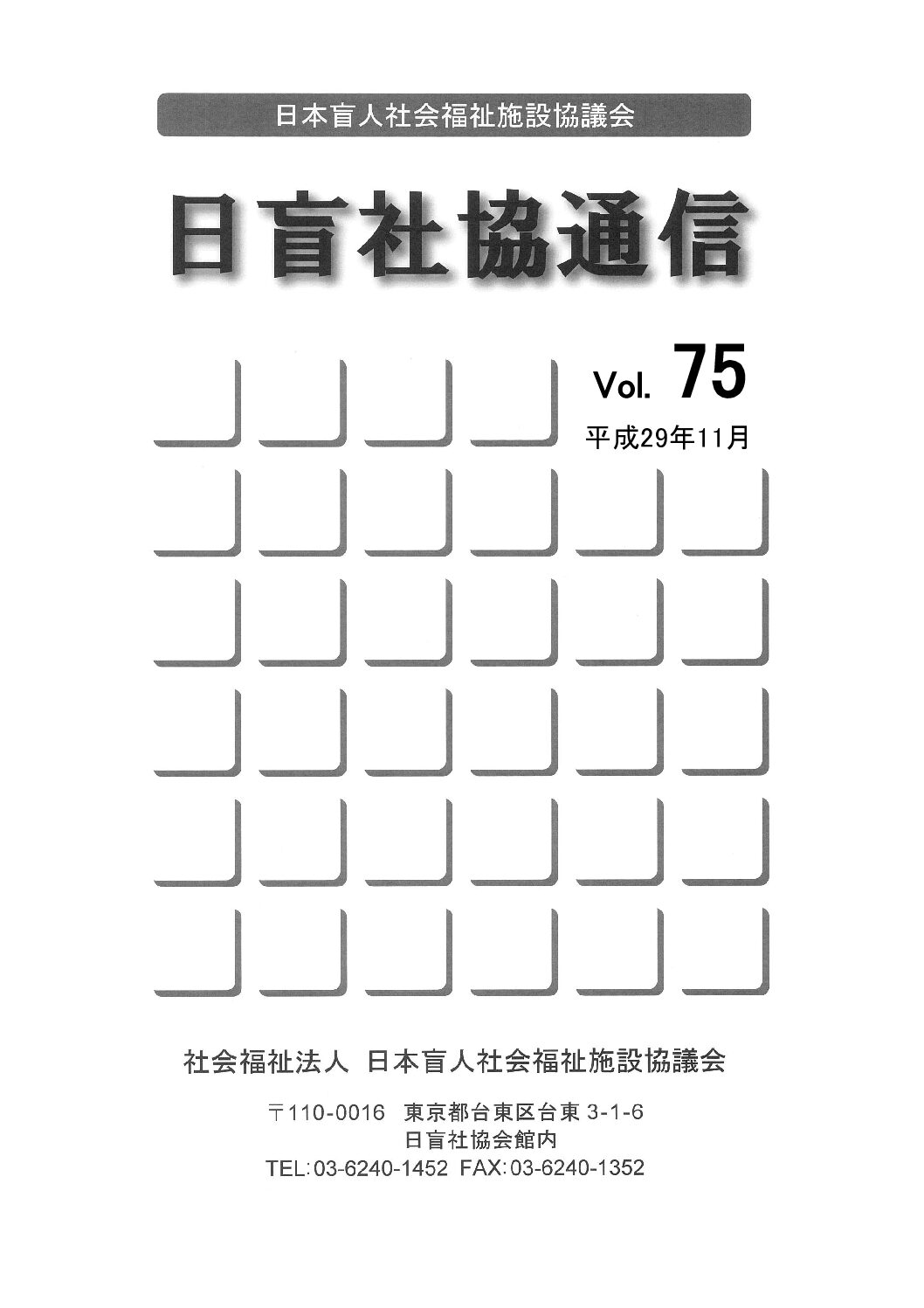 日本盲人社会福祉施設協議会

日盲社協通信

Vol. 75

平成29年11月

社会福祉法人 日本盲人社会福祉施設協議会

〒110-0016 東京都台東区台東 3-1-6
日盲社協会館内
TEL:03-6240-1452 FAX:03-6240-1352